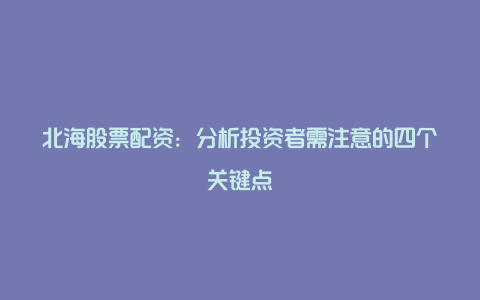 北海股票配资：分析投资者需注意的四个关键点